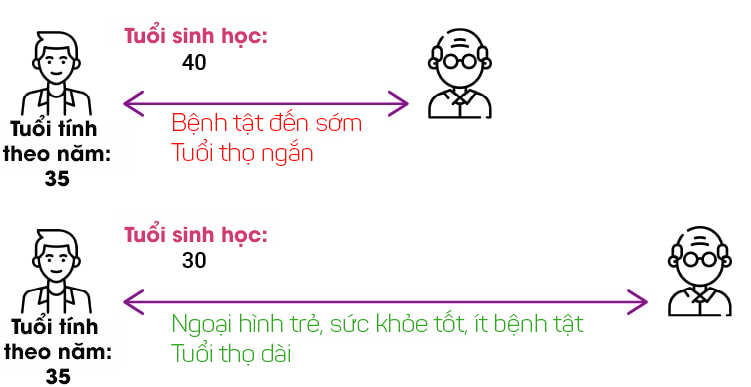 Tuổi sinh học:
40

Tuổi tính theo năm: 35

Bệnh tật đến sớm
Tuổi thọ ngắn

Tuổi sinh học:
30

Tuổi tính theo năm: 35

Ngoại hình trẻ, sức khỏe tốt, ít bệnh tật
Tuổi thọ dài